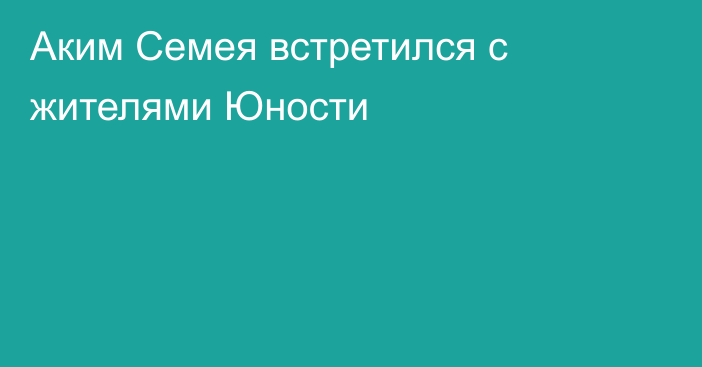 Аким Семея встретился с жителями Юности